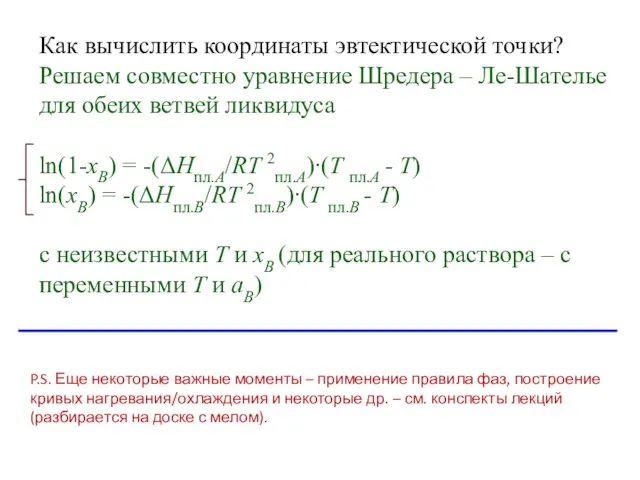 Как вычислить координаты эвтектической точки?
Решаем совместно уравнение Шредера – Ле-Шателье для обеих ветвей ликвидуса

$\ln(1-x_B) = -(\Delta H_{пл.A}/RT^2_{пл.A})\cdot(T_{пл.A} - T)$
$\ln(x_B) = -(\Delta H_{пл.B}/RT^2_{пл.B})\cdot(T_{пл.B} - T)$

с неизвестными $T$ и $x_B$ (для реального раствора – с переменными $T$ и $a_B$)

P.S. Еще некоторые важные моменты – применение правила фаз, построение кривых нагревания/охлаждения и некоторые др. – см. конспекты лекций (разбирается на доске с мелом).